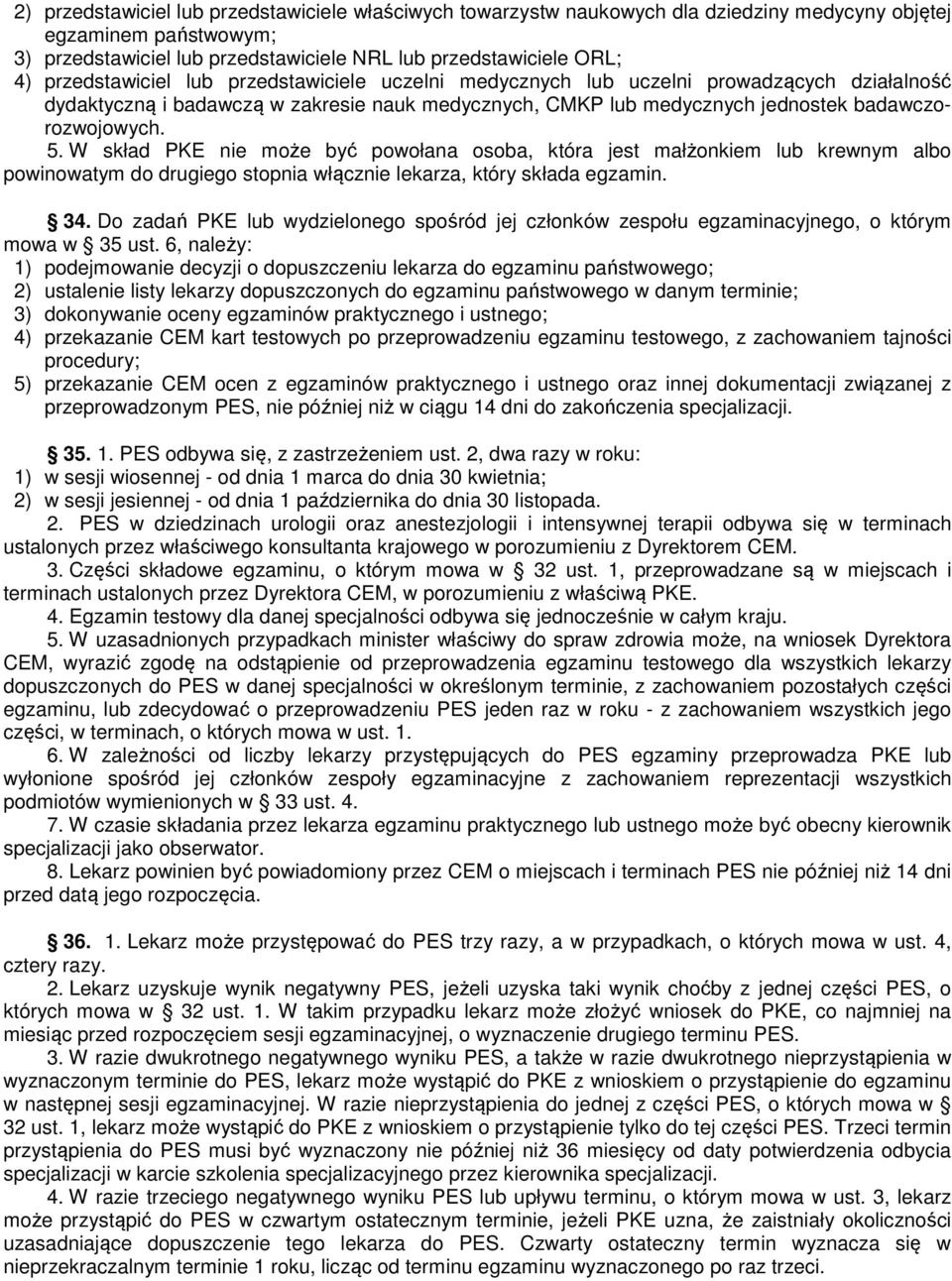 2) przedstawiciel lub przedstawiciele właściwych towarzystw naukowych dla dziedziny medycyny objętej egzaminem państwowym;
3) przedstawiciel lub przedstawiciele NRL lub przedstawiciele ORL;
4) przedstawiciel lub przedstawiciele uczelni medycznych lub uczelni prowadzących działalność dydaktyczną i badawczą w zakresie nauk medycznych, CMKP lub medycznych jednostek badawczo-rozwojowych.
5. W skład PKE nie może być powołana osoba, która jest małżonkiem lub krewnym albo powinowatym do drugiego stopnia włącznie lekarza, który składa egzamin.

§ 34. Do zadań PKE lub wydzielonego spośród jej członków zespołu egzaminacyjnego, o którym mowa w § 35 ust. 6, należy:
1) podejmowanie decyzji o dopuszczeniu lekarza do egzaminu państwowego;
2) ustalenie listy lekarzy dopuszczonych do egzaminu państwowego w danym terminie;
3) dokonywanie oceny egzaminów praktycznego i ustnego;
4) przekazanie CEM kart testowych po przeprowadzeniu egzaminu testowego, z zachowaniem tajności procedury;
5) przekazanie CEM ocen z egzaminów praktycznego i ustnego oraz innej dokumentacji związanej z przeprowadzonym PES, nie później niż w ciągu 14 dni do zakończenia specjalizacji.

§ 35. 1. PES odbywa się, z zastrzeżeniem ust. 2, dwa razy w roku:
1) w sesji wiosennej - od dnia 1 marca do dnia 30 kwietnia;
2) w sesji jesiennej - od dnia 1 października do dnia 30 listopada.
2. PES w dziedzinach urologii oraz anestezjologii i intensywnej terapii odbywa się w terminach ustalonych przez właściwego konsultanta krajowego w porozumieniu z Dyrektorem CEM.
3. Części składowe egzaminu, o którym mowa w § 32 ust. 1, przeprowadzane są w miejscach i terminach ustalonych przez Dyrektora CEM, w porozumieniu z właściwą PKE.
4. Egzamin testowy dla danej specjalności odbywa się jednocześnie w całym kraju.
5. W uzasadnionych przypadkach minister właściwy do spraw zdrowia może, na wniosek Dyrektora CEM, wyrazić zgodę na odstąpienie od przeprowadzenia egzaminu testowego dla wszystkich lekarzy dopuszczonych do PES w danej specjalności w określonym terminie, z zachowaniem pozostałych części egzaminu, lub zdecydować o przeprowadzeniu PES jeden raz w roku - z zachowaniem wszystkich jego części, w terminach, o których mowa w ust. 1.
6. W zależności od liczby lekarzy przystępujących do PES egzaminy przeprowadza PKE lub wyłonione spośród jej członków zespoły egzaminacyjne z zachowaniem reprezentacji wszystkich podmiotów wymienionych w § 33 ust. 4.
7. W czasie składania przez lekarza egzaminu praktycznego lub ustnego może być obecny kierownik specjalizacji jako obserwator.
8. Lekarz powinien być powiadomiony przez CEM o miejscach i terminach PES nie później niż 14 dni przed datą jego rozpoczęcia.

§ 36. 1. Lekarz może przystępować do PES trzy razy, a w przypadkach, o których mowa w ust. 4, cztery razy.
2. Lekarz uzyskuje wynik negatywny PES, jeżeli uzyska taki wynik choćby z jednej części PES, o których mowa w § 32 ust. 1. W takim przypadku lekarz może złożyć wniosek do PKE, co najmniej na miesiąc przed rozpoczęciem sesji egzaminacyjnej, o wyznaczenie drugiego terminu PES.
3. W razie dwukrotnego negatywnego wyniku PES, a także w razie dwukrotnego nieprzystąpienia w wyznaczonym terminie do PES, lekarz może wystąpić do PKE z wnioskiem o przystąpienie do egzaminu w następnej sesji egzaminacyjnej. W razie nieprzystąpienia do jednej z części PES, o których mowa w § 32 ust. 1, lekarz może wystąpić do PKE z wnioskiem o przystąpienie tylko do tej części PES. Trzeci termin przystąpienia do PES musi być wyznaczony nie później niż 36 miesięcy od daty potwierdzenia odbycia specjalizacji w karcie szkolenia specjalizacyjnego przez kierownika specjalizacji.
4. W razie trzeciego negatywnego wyniku PES lub upływu terminu, o którym mowa w ust. 3, lekarz może przystąpić do PES w czwartym ostatecznym terminie, jeżeli PKE uzna, że zaistniały okoliczności uzasadniające dopuszczenie tego lekarza do PES. Czwarty ostateczny termin wyznacza się w nieprzekraczalnym terminie 1 roku, licząc od terminu egzaminu wyznaczonego po raz trzeci.